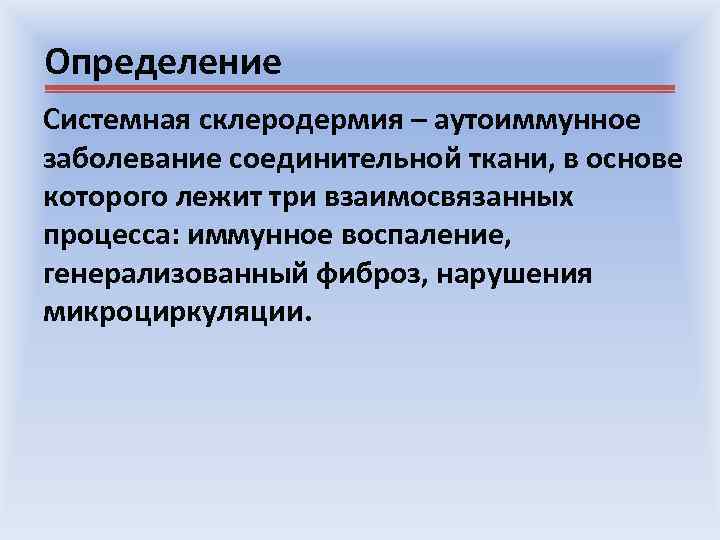 Определение

Системная склеродермия – аутоиммунное заболевание соединительной ткани, в основе которого лежит три взаимосвязанных процесса: иммунное воспаление, генерализованный фиброз, нарушения микроциркуляции.